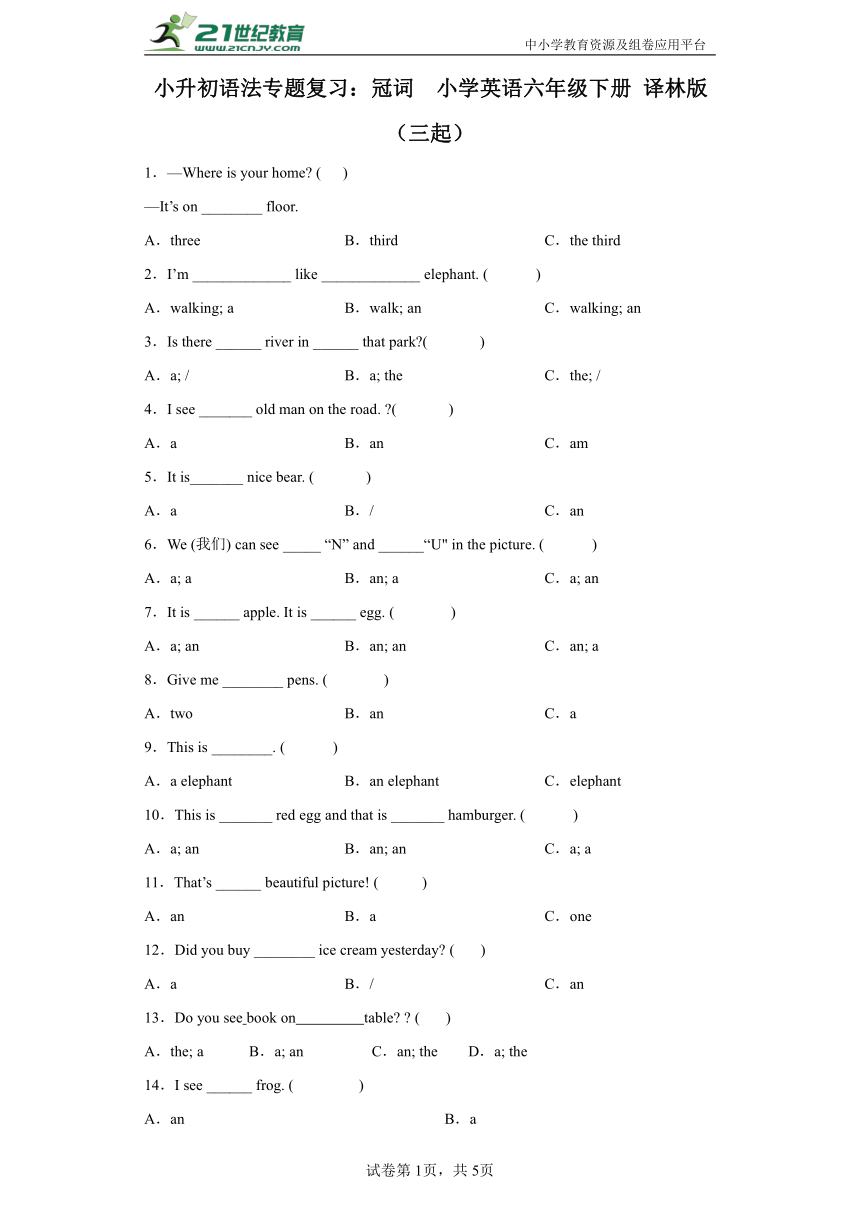 21世纪教育 www.21cnjy.com

中小学教育资源及组卷应用平台

小升初语法专题复习：冠词　小学英语六年级下册 译林版（三起）

1．—Where is your home? (　　)

—It's on ________ floor.

A．three　　B．third　　C．the third

2．I'm _____________ like _____________ elephant. (　　)

A．walking; a　　B．walk; an　　C．walking; an

3．Is there ______ river in ______ that park?(　　)

A．a; /　　B．a; the　　C．the; /

4．I see _______ old man on the road. ?(　　)

A．a　　B．an　　C．am

5．It is_______ nice bear. (　　)

A．a　　B．/　　C．an

6．We (我们) can see _____ "N" and ______"U" in the picture. (　　)

A．a; a　　B．an; a　　C．a; an

7．It is ______ apple. It is ______ egg. (　　)

A．a; an　　B．an; an　　C．an; a

8．Give me ________ pens. (　　)

A．two　　B．an　　C．a

9．This is ________. (　　)

A．a elephant　　B．an elephant　　C．elephant

10．This is _______ red egg and that is _______ hamburger. (　　)

A．a; an　　B．an; an　　C．a; a

11．That's ______ beautiful picture! (　　)

A．an　　B．a　　C．one

12．Did you buy ________ ice cream yesterday? (　　)

A．a　　B．/　　C．an

13．Do you see book on_________table? ? (　　)

A．the; a　　B．a; an　　C．an; the　　D．a; the

14．I see ______ frog. (　　)

A．an　　B．a

试卷第1页，共5页